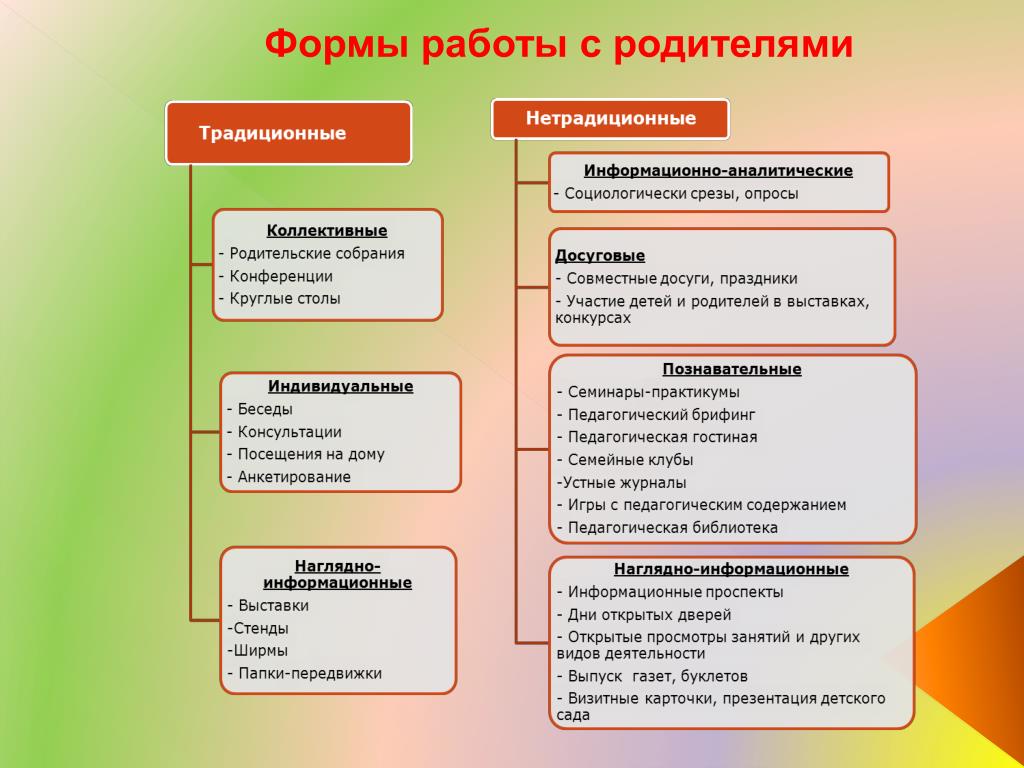 Формы работы с родителями

Традиционные

Коллективные
- Родительские собрания
- Конференции
- Круглые столы

Индивидуальные
- Беседы
- Консультации
- Посещения на дому
- Анкетирование

Наглядно-информационные
- Выставки
-Стенды
-Ширмы
- Папки-передвижки

Нетрадиционные

Информационно-аналитические
- Социологически срезы, опросы

Досуговые
- Совместные досуги, праздники
- Участие детей и родителей в выставках, конкурсах

Познавательные
- Семинары-практикумы
- Педагогический брифинг
- Педагогическая гостиная
- Семейные клубы
-Устные журналы
- Игры с педагогическим содержанием
- Педагогическая библиотека

Наглядно-информационные
- Информационные проспекты
- Дни открытых дверей
- Открытые просмотры занятий и других видов деятельности
- Выпуск газет, буклетов
- Визитные карточки, презентация детского сада